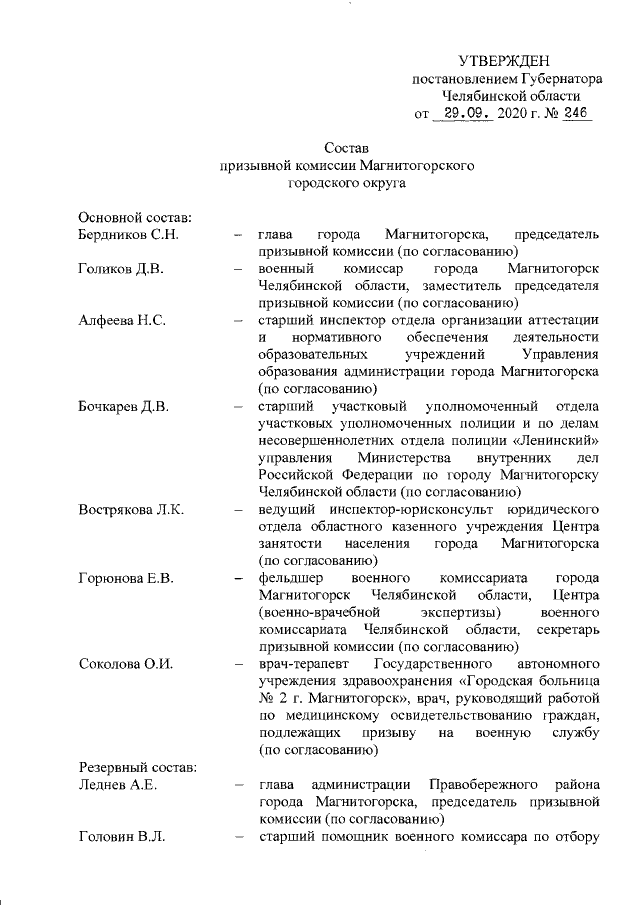 УТВЕРЖДЕН
постановлением Губернатора
Челябинской области
от 29.09. 2020 г. № 246

Состав
призывной комиссии Магнитогорского
городского округа

Основной состав:

Бердников С.Н. – глава города Магнитогорска, председатель призывной комиссии (по согласованию)

Голиков Д.В. – военный комиссар города Магнитогорск Челябинской области, заместитель председателя призывной комиссии (по согласованию)

Алфеева Н.С. – старший инспектор отдела организации аттестации и нормативного обеспечения деятельности образовательных учреждений Управления образования администрации города Магнитогорска (по согласованию)

Бочкарев Д.В. – старший участковый уполномоченный отдела участковых уполномоченных полиции и по делам несовершеннолетних отдела полиции «Ленинский» управления Министерства внутренних дел Российской Федерации по городу Магнитогорску Челябинской области (по согласованию)

Вострякова Л.К. – ведущий инспектор-юрисконсульт юридического отдела областного казенного учреждения Центра занятости населения города Магнитогорска (по согласованию)

Горюнова Е.В. – фельдшер военного комиссариата города Магнитогорск Челябинской области, Центра (военно-врачебной экспертизы) военного комиссариата Челябинской области, секретарь призывной комиссии (по согласованию)

Соколова О.И. – врач-терапевт Государственного автономного учреждения здравоохранения «Городская больница № 2 г. Магнитогорск», врач, руководящий работой по медицинскому освидетельствованию граждан, подлежащих призыву на военную службу (по согласованию)

Резервный состав:

Леднев А.Е. – глава администрации Правобережного района города Магнитогорска, председатель призывной комиссии (по согласованию)

Головин В.Л. – старший помощник военного комиссара по отбору